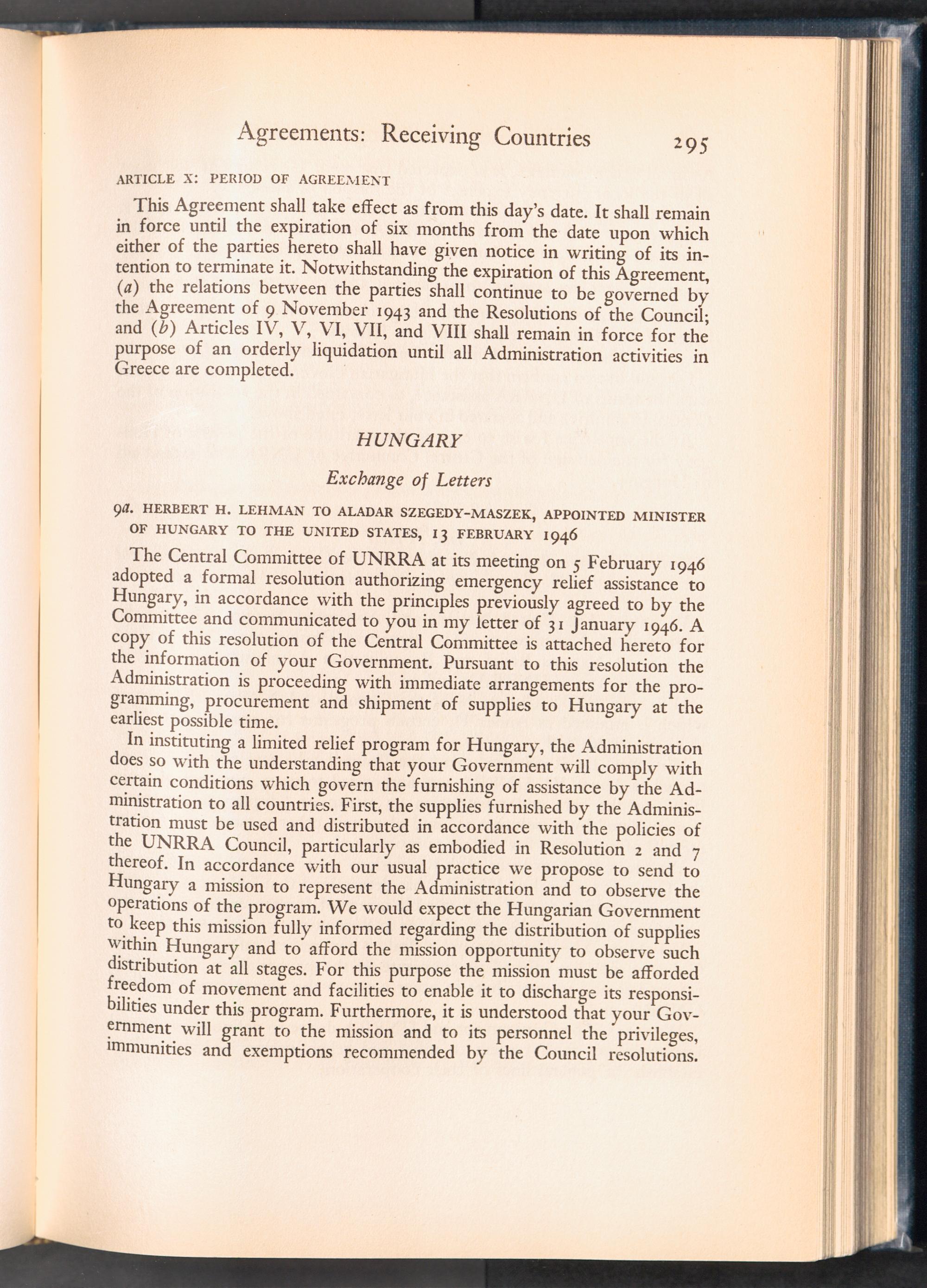 Agreements: Receiving Countries 295

ARTICLE X: PERIOD OF AGREEMENT

This Agreement shall take effect as from this day's date. It shall remain in force until the expiration of six months from the date upon which either of the parties hereto shall have given notice in writing of its intention to terminate it. Notwithstanding the expiration of this Agreement, (a) the relations between the parties shall continue to be governed by the Agreement of 9 November 1943 and the Resolutions of the Council; and (b) Articles IV, V, VI, VII, and VIII shall remain in force for the purpose of an orderly liquidation until all Administration activities in Greece are completed.

HUNGARY

Exchange of Letters

9a. HERBERT H. LEHMAN TO ALADAR SZEGEDY-MASZEK, APPOINTED MINISTER OF HUNGARY TO THE UNITED STATES, 13 FEBRUARY 1946

The Central Committee of UNRRA at its meeting on 5 February 1946 adopted a formal resolution authorizing emergency relief assistance to Hungary, in accordance with the principles previously agreed to by the Committee and communicated to you in my letter of 31 January 1946. A copy of this resolution of the Central Committee is attached hereto for the information of your Government. Pursuant to this resolution the Administration is proceeding with immediate arrangements for the programming, procurement and shipment of supplies to Hungary at the earliest possible time.

In instituting a limited relief program for Hungary, the Administration does so with the understanding that your Government will comply with certain conditions which govern the furnishing of assistance by the Administration to all countries. First, the supplies furnished by the Administration must be used and distributed in accordance with the policies of the UNRRA Council, particularly as embodied in Resolution 2 and 7 thereof. In accordance with our usual practice we propose to send to Hungary a mission to represent the Administration and to observe the operations of the program. We would expect the Hungarian Government to keep this mission fully informed regarding the distribution of supplies within Hungary and to afford the mission opportunity to observe such distribution at all stages. For this purpose the mission must be afforded freedom of movement and facilities to enable it to discharge its responsibilities under this program. Furthermore, it is understood that your Government will grant to the mission and to its personnel the privileges, immunities and exemptions recommended by the Council resolutions.